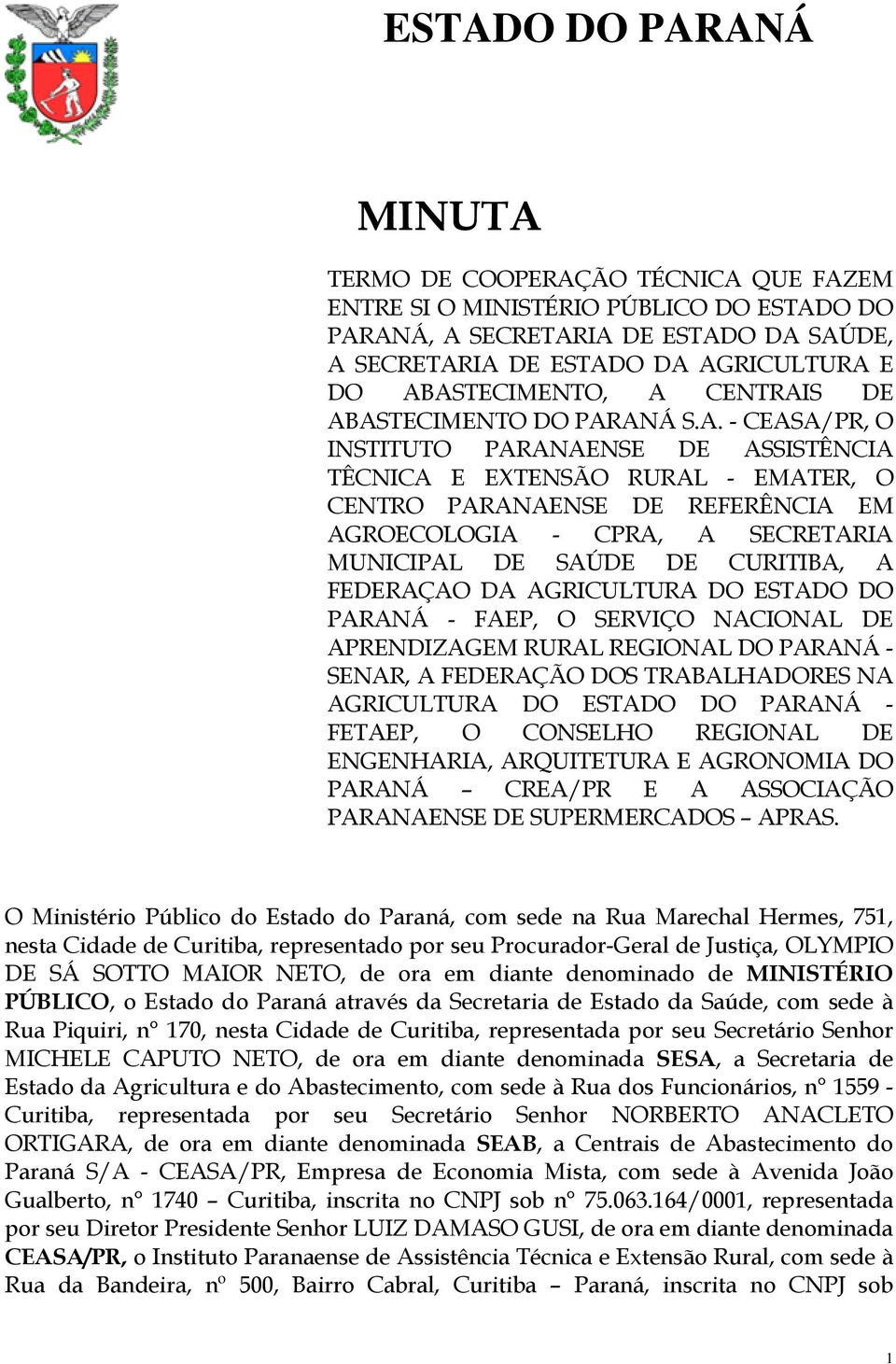 ESTADO DO PARANÁ

MINUTA

TERMO DE COOPERAÇÃO TÉCNICA QUE FAZEM ENTRE SI O MINISTÉRIO PÚBLICO DO ESTADO DO PARANÁ, A SECRETARIA DE ESTADO DA SAÚDE, A SECRETARIA DE ESTADO DA AGRICULTURA E DO ABASTECIMENTO, A CENTRAIS DE ABASTECIMENTO DO PARANÁ S.A. - CEASA/PR, O INSTITUTO PARANAENSE DE ASSISTÊNCIA TÊCNICA E EXTENSÃO RURAL - EMATER, O CENTRO PARANAENSE DE REFERÊNCIA EM AGROECOLOGIA - CPRA, A SECRETARIA MUNICIPAL DE SAÚDE DE CURITIBA, A FEDERAÇAO DA AGRICULTURA DO ESTADO DO PARANÁ - FAEP, O SERVIÇO NACIONAL DE APRENDIZAGEM RURAL REGIONAL DO PARANÁ - SENAR, A FEDERAÇÃO DOS TRABALHADORES NA AGRICULTURA DO ESTADO DO PARANÁ - FETAEP, O CONSELHO REGIONAL DE ENGENHARIA, ARQUITETURA E AGRONOMIA DO PARANÁ – CREA/PR E A ASSOCIAÇÃO PARANAENSE DE SUPERMERCADOS – APRAS.

O Ministério Público do Estado do Paraná, com sede na Rua Marechal Hermes, 751, nesta Cidade de Curitiba, representado por seu Procurador-Geral de Justiça, OLYMPIO DE SÁ SOTTO MAIOR NETO, de ora em diante denominado de MINISTÉRIO PÚBLICO, o Estado do Paraná através da Secretaria de Estado da Saúde, com sede à Rua Piquiri, n° 170, nesta Cidade de Curitiba, representada por seu Secretário Senhor MICHELE CAPUTO NETO, de ora em diante denominada SESA, a Secretaria de Estado da Agricultura e do Abastecimento, com sede à Rua dos Funcionários, n° 1559 - Curitiba, representada por seu Secretário Senhor NORBERTO ANACLETO ORTIGARA, de ora em diante denominada SEAB, a Centrais de Abastecimento do Paraná S/A - CEASA/PR, Empresa de Economia Mista, com sede à Avenida João Gualberto, n° 1740 – Curitiba, inscrita no CNPJ sob n° 75.063.164/0001, representada por seu Diretor Presidente Senhor LUIZ DAMASO GUSI, de ora em diante denominada CEASA/PR, o Instituto Paranaense de Assistência Técnica e Extensão Rural, com sede à Rua da Bandeira, nº 500, Bairro Cabral, Curitiba – Paraná, inscrita no CNPJ sob

1